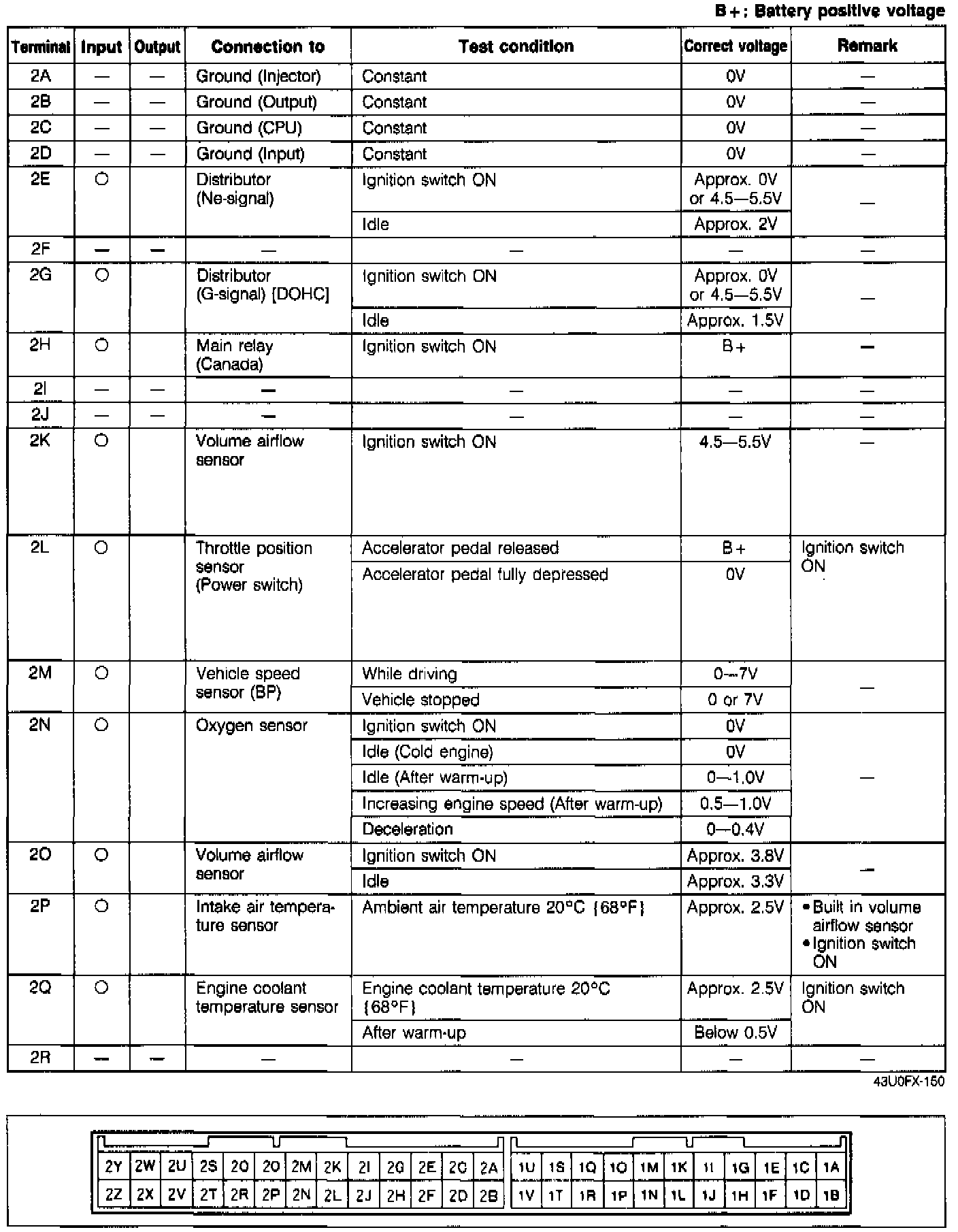 B+: Battery positive voltage

| Terminal | Input | Output | Connection to | Test condition | Correct voltage | Remark |
|---|---|---|---|---|---|---|
| 2A | — | — | Ground (Injector) | Constant | 0V | — |
| 2B | — | — | Ground (Output) | Constant | 0V | — |
| 2C | — | — | Ground (CPU) | Constant | 0V | — |
| 2D | — | — | Ground (Input) | Constant | 0V | — |
| 2E | ○ | | Distributor (Ne-signal) | Ignition switch ON | Approx. 0V or 4.5—5.5V | — |
| | | | | Idle | Approx. 2V | |
| 2F | — | — | — | — | — | — |
| 2G | ○ | | Distributor (G-signal) [DOHC] | Ignition switch ON | Approx. 0V or 4.5—5.5V | — |
| | | | | Idle | Approx. 1.5V | |
| 2H | ○ | | Main relay (Canada) | Ignition switch ON | B+ | — |
| 2I | — | — | — | — | — | — |
| 2J | — | — | — | — | — | — |
| 2K | ○ | | Volume airflow sensor | Ignition switch ON | 4.5—5.5V | — |
| 2L | ○ | | Throttle position sensor (Power switch) | Accelerator pedal released | B+ | Ignition switch ON |
| | | | | Accelerator pedal fully depressed | 0V | |
| 2M | ○ | | Vehicle speed sensor (BP) | While driving | 0—7V | — |
| | | | | Vehicle stopped | 0 or 7V | |
| 2N | ○ | | Oxygen sensor | Ignition switch ON | 0V | — |
| | | | | Idle (Cold engine) | 0V | |
| | | | | Idle (After warm-up) | 0—1.0V | |
| | | | | Increasing engine speed (After warm-up) | 0.5—1.0V | |
| | | | | Deceleration | 0—0.4V | |
| 2O | ○ | | Volume airflow sensor | Ignition switch ON | Approx. 3.8V | — |
| | | | | Idle | Approx. 3.3V | |
| 2P | ○ | | Intake air temperature sensor | Ambient air temperature 20°C {68°F} | Approx. 2.5V | • Built in volume airflow sensor • Ignition switch ON |
| 2Q | ○ | | Engine coolant temperature sensor | Engine coolant temperature 20°C {68°F} | Approx. 2.5V | Ignition switch ON |
| | | | | After warm-up | Below 0.5V | |
| 2R | — | — | — | — | — | — |

43U0FX-150

| 2Y | 2W | 2U | 2S | 2Q | 2O | 2M | 2K | 2I | 2G | 2E | 2C | 2A | 1U | 1S | 1Q | 1O | 1M | 1K | 1I | 1G | 1E | 1C | 1A |
|---|---|---|---|---|---|---|---|---|---|---|---|---|---|---|---|---|---|---|---|---|---|---|---|
| 2Z | 2X | 2V | 2T | 2R | 2P | 2N | 2L | 2J | 2H | 2F | 2D | 2B | 1V | 1T | 1R | 1P | 1N | 1L | 1J | 1H | 1F | 1D | 1B |